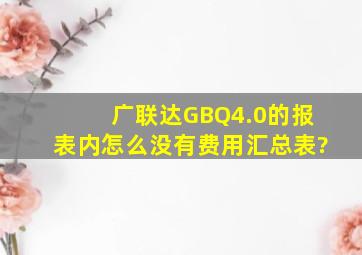 广联达GBQ4.0的报表内怎么没有费用汇总表?